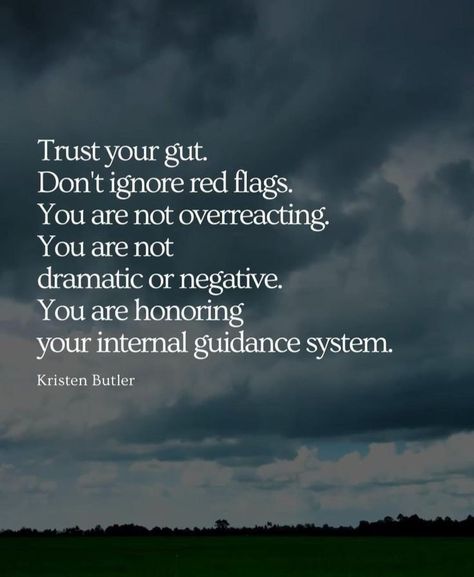 Trust your gut.
Don't ignore red flags.
You are not overreacting.
You are not
dramatic or negative.
You are honoring
your internal guidance system.

Kristen Butler